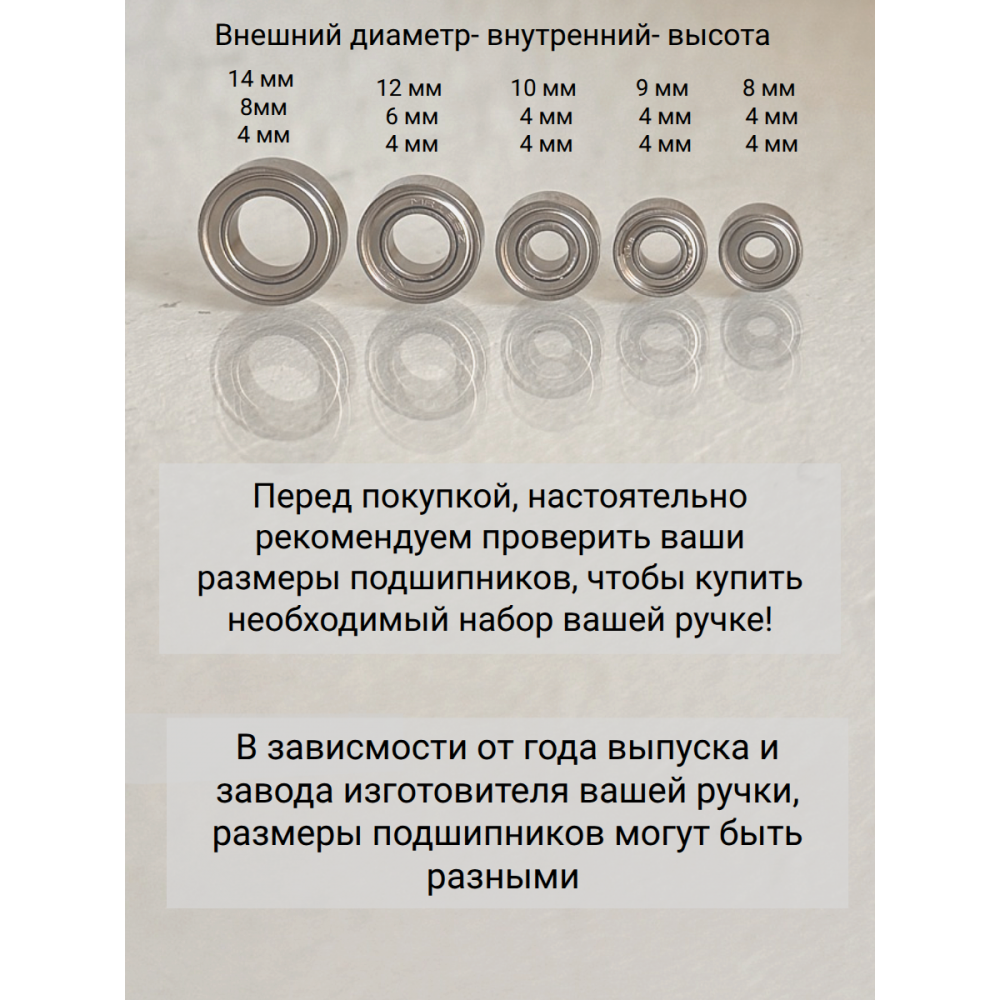 Внешний диаметр- внутренний- высота

14 мм
8мм
4 мм

12 мм
6 мм
4 мм

10 мм
4 мм
4 мм

9 мм
4 мм
4 мм

8 мм
4 мм
4 мм

Перед покупкой, настоятельно рекомендуем проверить ваши размеры подшипников, чтобы купить необходимый набор вашей ручке!

В зависмости от года выпуска и завода изготовителя вашей ручки, размеры подшипников могут быть разными